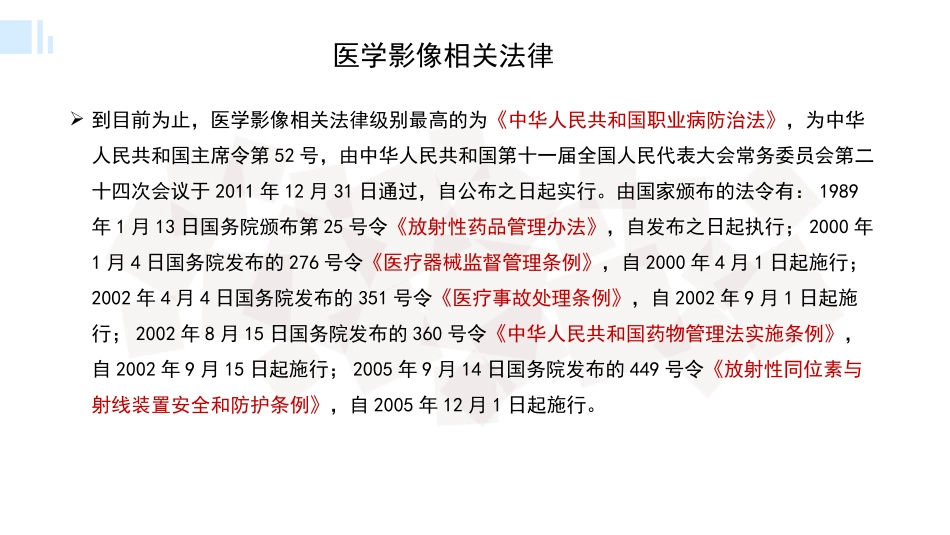 医学影像相关法律

➢ 到目前为止，医学影像相关法律级别最高的为《中华人民共和国职业病防治法》，为中华人民共和国主席令第 52 号，由中华人民共和国第十一届全国人民代表大会常务委员会第二十四次会议于 2011 年 12 月 31 日通过，自公布之日起实行。由国家颁布的法令有：1989 年 1 月 13 日国务院颁布第 25 号令《放射性药品管理办法》，自发布之日起执行；2000 年 1 月 4 日国务院发布的 276 号令《医疗器械监督管理条例》，自 2000 年 4 月 1 日起施行；2002 年 4 月 4 日国务院发布的 351 号令《医疗事故处理条例》，自 2002 年 9 月 1 日起施行；2002 年 8 月 15 日国务院发布的 360 号令《中华人民共和国药物管理法实施条例》，自 2002 年 9 月 15 日起施行；2005 年 9 月 14 日国务院发布的 449 号令《放射性同位素与射线装置安全和防护条例》，自 2005 年 12 月 1 日起施行。